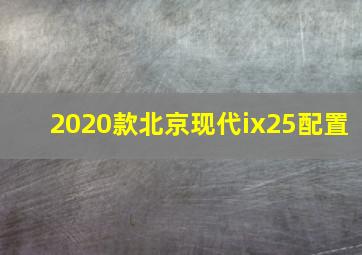 2020款北京现代ix25配置